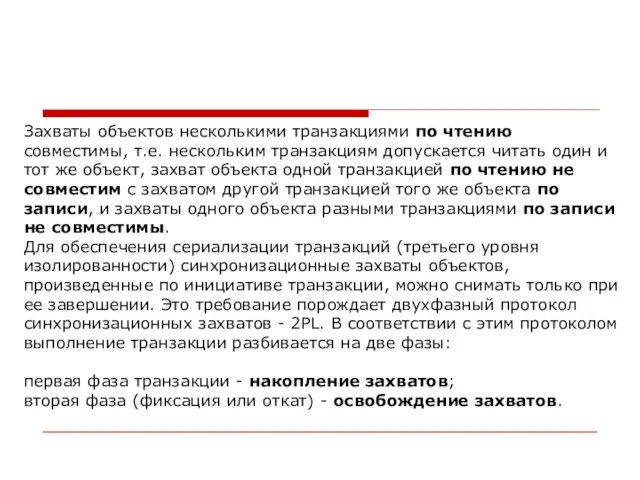 Захваты объектов несколькими транзакциями по чтению совместимы, т.е. нескольким транзакциям допускается читать один и тот же объект, захват объекта одной транзакцией по чтению не совместим с захватом другой транзакцией того же объекта по записи, и захваты одного объекта разными транзакциями по записи не совместимы.
Для обеспечения сериализации транзакций (третьего уровня изолированности) синхронизационные захваты объектов, произведенные по инициативе транзакции, можно снимать только при ее завершении. Это требование порождает двухфазный протокол синхронизационных захватов - 2PL. В соответствии с этим протоколом выполнение транзакции разбивается на две фазы:

первая фаза транзакции - накопление захватов;
вторая фаза (фиксация или откат) - освобождение захватов.